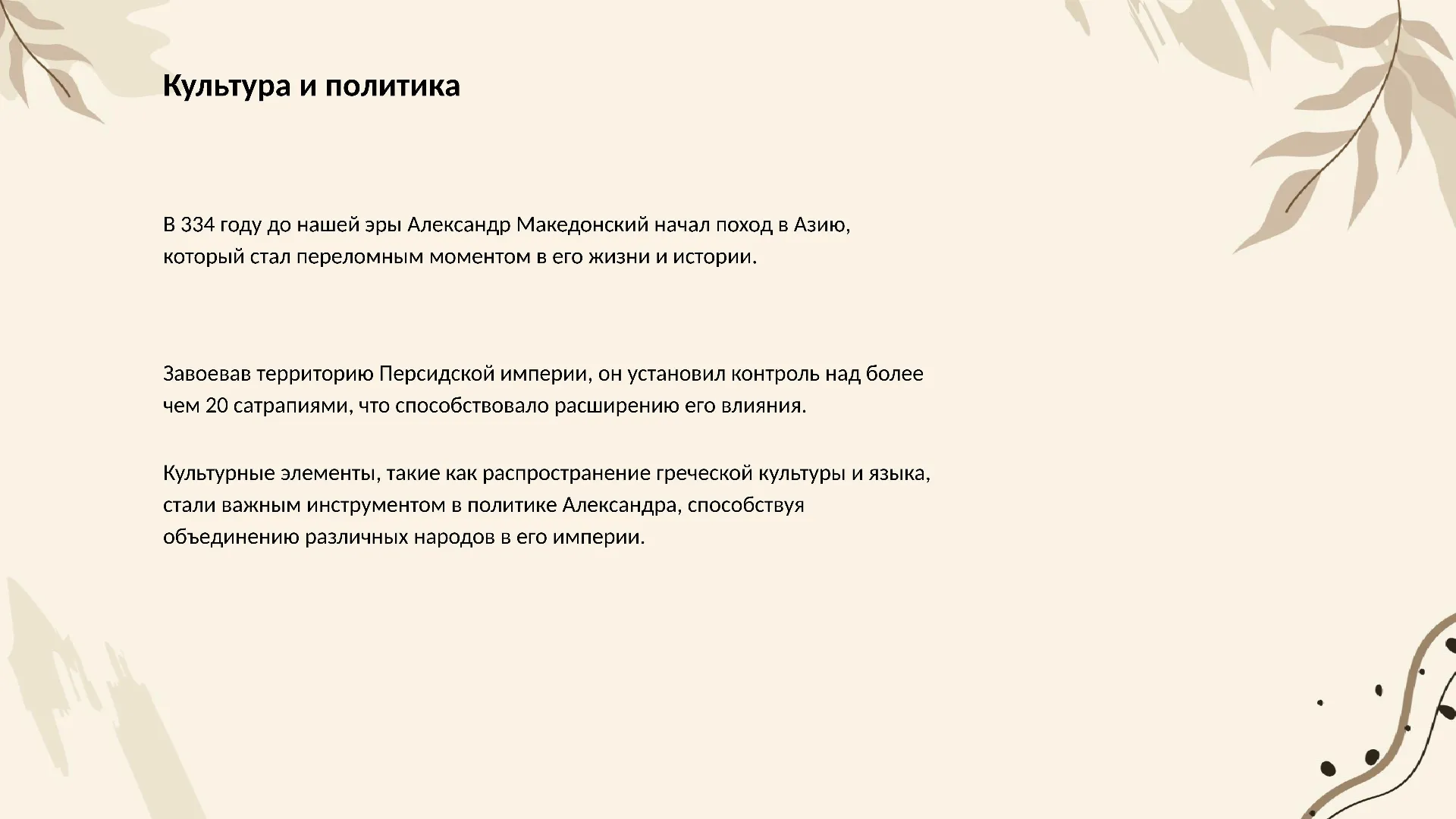 Культура и политика

В 334 году до нашей эры Александр Македонский начал поход в Азию, который стал переломным моментом в его жизни и истории.

Завоевав территорию Персидской империи, он установил контроль над более чем 20 сатрапиями, что способствовало расширению его влияния.

Культурные элементы, такие как распространение греческой культуры и языка, стали важным инструментом в политике Александра, способствуя объединению различных народов в его империи.